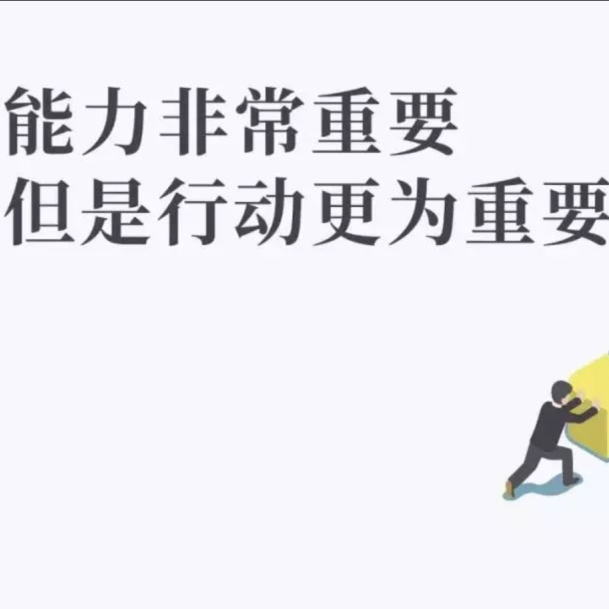 能力非常重要
但是行动更为重要